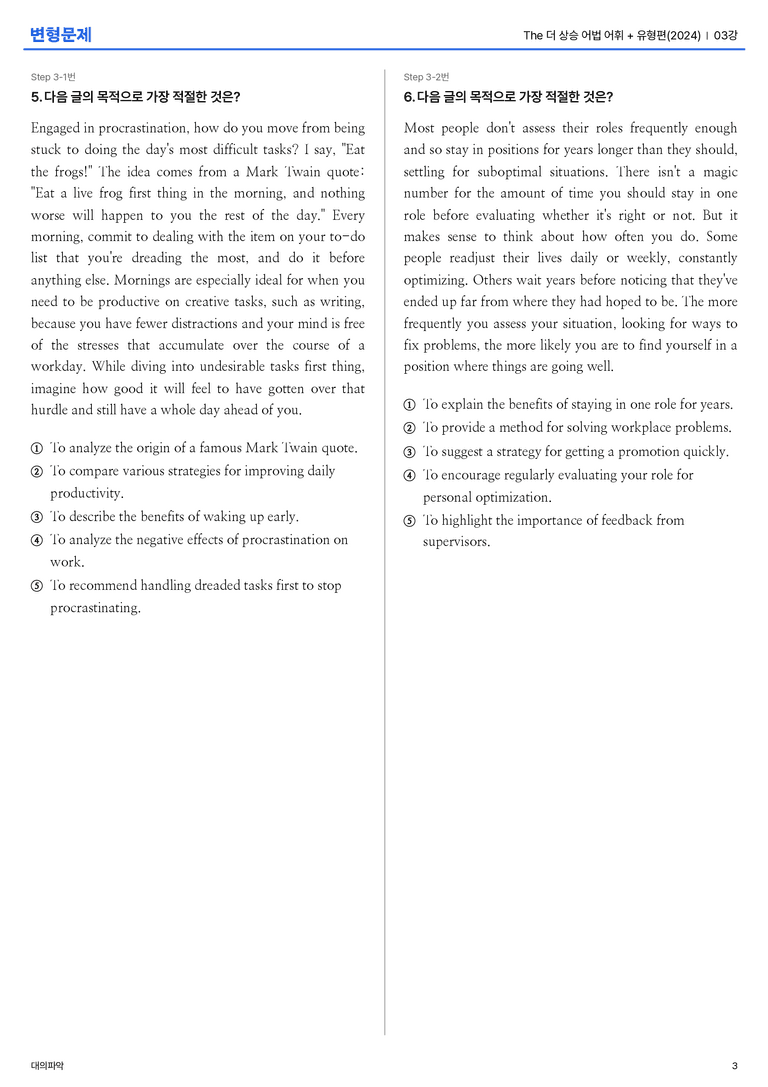 변형문제

The 더 상승 어법 어휘 + 유형편(2024) | 03강

Step 3-1번

5. 다음 글의 목적으로 가장 적절한 것은?

Engaged in procrastination, how do you move from being stuck to doing the day's most difficult tasks? I say, "Eat the frogs!" The idea comes from a Mark Twain quote: "Eat a live frog first thing in the morning, and nothing worse will happen to you the rest of the day." Every morning, commit to dealing with the item on your to-do list that you're dreading the most, and do it before anything else. Mornings are especially ideal for when you need to be productive on creative tasks, such as writing, because you have fewer distractions and your mind is free of the stresses that accumulate over the course of a workday. While diving into undesirable tasks first thing, imagine how good it will feel to have gotten over that hurdle and still have a whole day ahead of you.

① To analyze the origin of a famous Mark Twain quote.
② To compare various strategies for improving daily productivity.
③ To describe the benefits of waking up early.
④ To analyze the negative effects of procrastination on work.
⑤ To recommend handling dreaded tasks first to stop procrastinating.

Step 3-2번

6. 다음 글의 목적으로 가장 적절한 것은?

Most people don't assess their roles frequently enough and so stay in positions for years longer than they should, settling for suboptimal situations. There isn't a magic number for the amount of time you should stay in one role before evaluating whether it's right or not. But it makes sense to think about how often you do. Some people readjust their lives daily or weekly, constantly optimizing. Others wait years before noticing that they've ended up far from where they had hoped to be. The more frequently you assess your situation, looking for ways to fix problems, the more likely you are to find yourself in a position where things are going well.

① To explain the benefits of staying in one role for years.
② To provide a method for solving workplace problems.
③ To suggest a strategy for getting a promotion quickly.
④ To encourage regularly evaluating your role for personal optimization.
⑤ To highlight the importance of feedback from supervisors.

대의파악

3